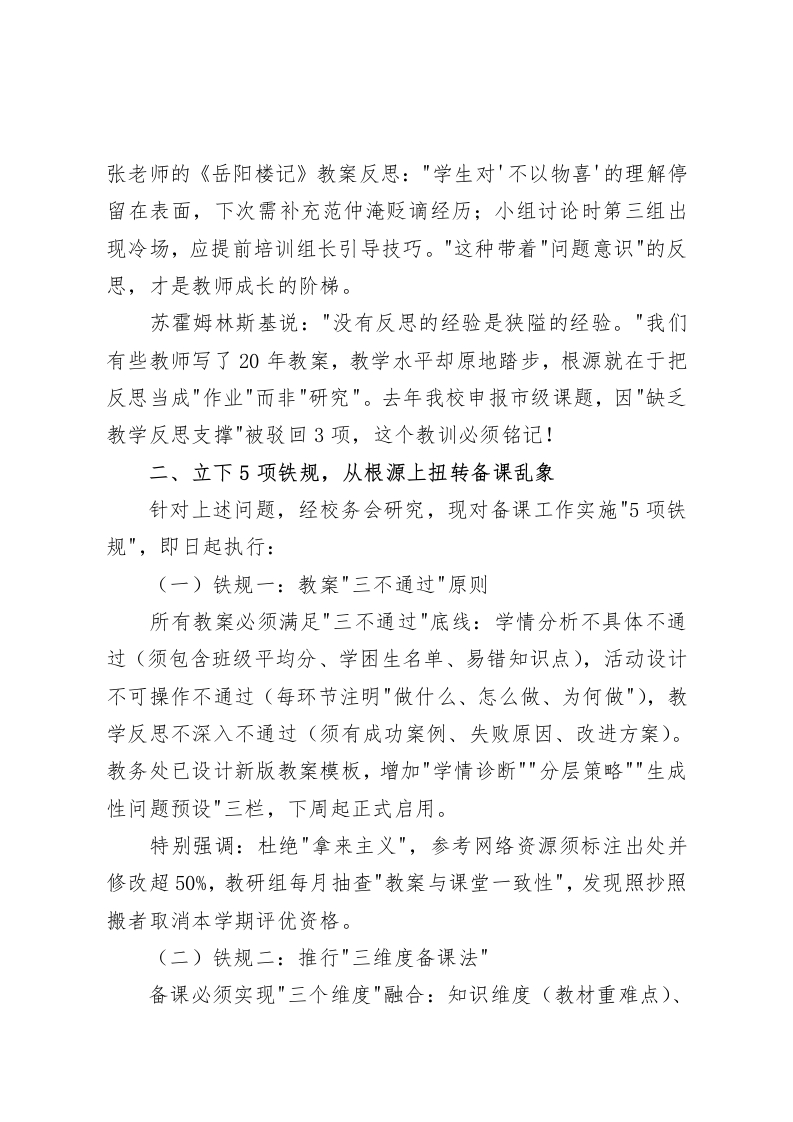 张老师的《岳阳楼记》教案反思："学生对'不以物喜'的理解停留在表面，下次需补充范仲淹贬谪经历；小组讨论时第三组出现冷场，应提前培训组长引导技巧。"这种带着"问题意识"的反思，才是教师成长的阶梯。

苏霍姆林斯基说："没有反思的经验是狭隘的经验。"我们有些教师写了20年教案，教学水平却原地踏步，根源就在于把反思当成"作业"而非"研究"。去年我校申报市级课题，因"缺乏教学反思支撑"被驳回3项，这个教训必须铭记！

二、立下5项铁规，从根源上扭转备课乱象

针对上述问题，经校务会研究，现对备课工作实施"5项铁规"，即日起执行：

（一）铁规一：教案"三不通过"原则

所有教案必须满足"三不通过"底线：学情分析不具体不通过（须包含班级平均分、学困生名单、易错知识点），活动设计不可操作不通过（每环节注明"做什么、怎么做、为何做"），教学反思不深入不通过（须有成功案例、失败原因、改进方案）。教务处已设计新版教案模板，增加"学情诊断""分层策略""生成性问题预设"三栏，下周起正式启用。

特别强调：杜绝"拿来主义"，参考网络资源须标注出处并修改超50%，教研组每月抽查"教案与课堂一致性"，发现照抄照搬者取消本学期评优资格。

（二）铁规二：推行"三维度备课法"

备课必须实现"三个维度"融合：知识维度（教材重难点）、